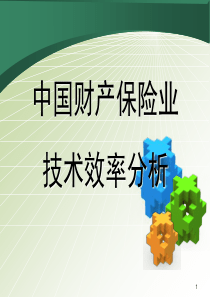 中国财产保险业

技术效率分析

1